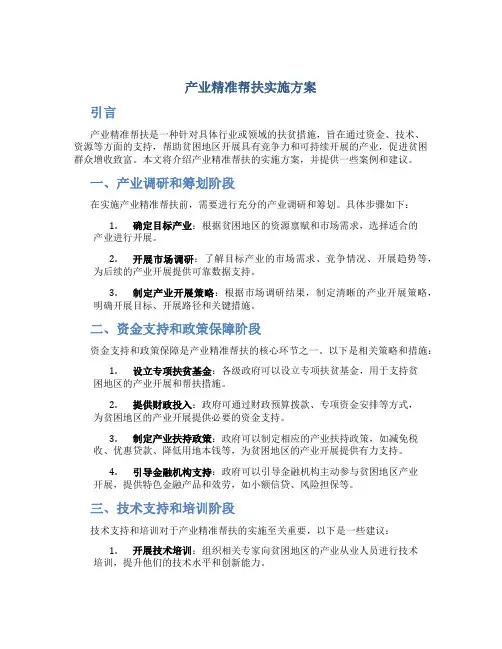 产业精准帮扶实施方案

引言

产业精准帮扶是一种针对具体行业或领域的扶贫措施，旨在通过资金、技术、资源等方面的支持，帮助贫困地区开展具有竞争力和可持续开展的产业，促进贫困群众增收致富。本文将介绍产业精准帮扶的实施方案，并提供一些案例和建议。

一、产业调研和筹划阶段

在实施产业精准帮扶前，需要进行充分的产业调研和筹划。具体步骤如下：

1. 确定目标产业：根据贫困地区的资源禀赋和市场需求，选择适合的产业进行开展。

2. 开展市场调研：了解目标产业的市场需求、竞争情况、开展趋势等，为后续的产业开展提供可靠数据支持。

3. 制定产业开展策略：根据市场调研结果，制定清晰的产业开展策略，明确开展目标、开展路径和关键措施。

二、资金支持和政策保障阶段

资金支持和政策保障是产业精准帮扶的核心环节之一。以下是相关策略和措施：

1. 设立专项扶贫基金：各级政府可以设立专项扶贫基金，用于支持贫困地区的产业开展和帮扶措施。

2. 提供财政投入：政府可通过财政预算拨款、专项资金安排等方式，为贫困地区的产业开展提供必要的资金支持。

3. 制定产业扶持政策：政府可以制定相应的产业扶持政策，如减免税收、优惠贷款、降低用地本钱等，为贫困地区的产业开展提供有力支持。

4. 引导金融机构支持：政府可以引导金融机构主动参与贫困地区产业开展，提供特色金融产品和效劳，如小额信贷、风险担保等。

三、技术支持和培训阶段

技术支持和培训对于产业精准帮扶的实施至关重要，以下是一些建议：

1. 开展技术培训：组织相关专家向贫困地区的产业从业人员进行技术培训，提升他们的技术水平和创新能力。